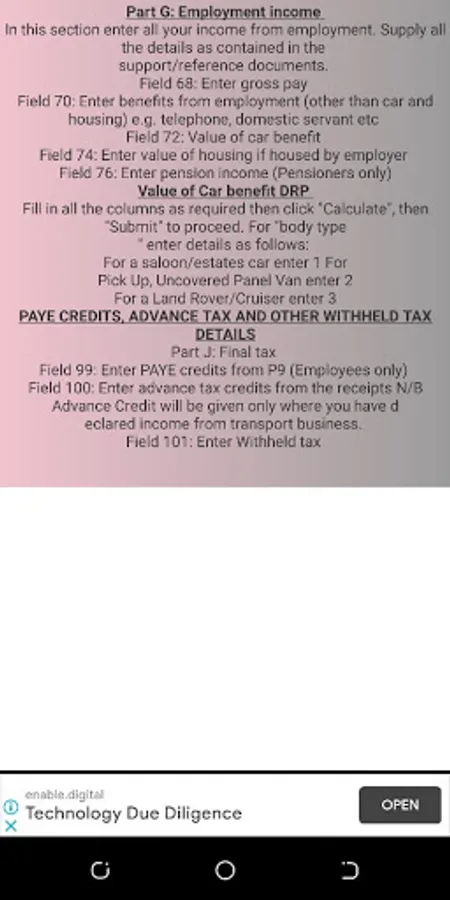 Part G: Employment income
In this section enter all your income from employment. Supply all the details as contained in the support/reference documents.
Field 68: Enter gross pay
Field 70: Enter benefits from employment (other than car and housing) e.g. telephone, domestic servant etc
Field 72: Value of car benefit
Field 74: Enter value of housing if housed by employer
Field 76: Enter pension income (Pensioners only)
Value of Car benefit DRP
Fill in all the columns as required then click "Calculate", then "Submit" to proceed. For "body type " enter details as follows:
For a saloon/estates car enter 1 For
Pick Up, Uncovered Panel Van enter 2
For a Land Rover/Cruiser enter 3
PAYE CREDITS, ADVANCE TAX AND OTHER WITHHELD TAX DETAILS
Part J: Final tax
Field 99: Enter PAYE credits from P9 (Employees only)
Field 100: Enter advance tax credits from the receipts N/B Advance Credit will be given only where you have d eclared income from transport business.
Field 101: Enter Withheld tax

enable.digital
Technology Due Diligence
OPEN